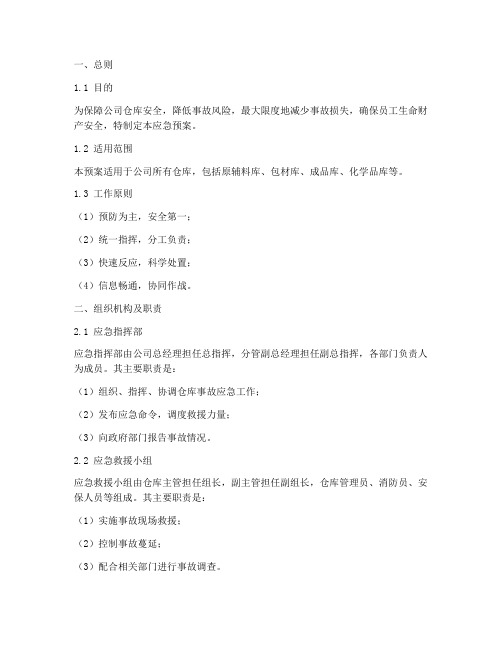 一、总则

1.1 目的

为保障公司仓库安全，降低事故风险，最大限度地减少事故损失，确保员工生命财产安全，特制定本应急预案。

1.2 适用范围

本预案适用于公司所有仓库，包括原辅料库、包材库、成品库、化学品库等。

1.3 工作原则

（1）预防为主，安全第一；

（2）统一指挥，分工负责；

（3）快速反应，科学处置；

（4）信息畅通，协同作战。

二、组织机构及职责

2.1 应急指挥部

应急指挥部由公司总经理担任总指挥，分管副总经理担任副总指挥，各部门负责人为成员。其主要职责是：

（1）组织、指挥、协调仓库事故应急工作；

（2）发布应急命令，调度救援力量；

（3）向政府部门报告事故情况。

2.2 应急救援小组

应急救援小组由仓库主管担任组长，副主管担任副组长，仓库管理员、消防员、安保人员等组成。其主要职责是：

（1）实施事故现场救援；

（2）控制事故蔓延；

（3）配合相关部门进行事故调查。